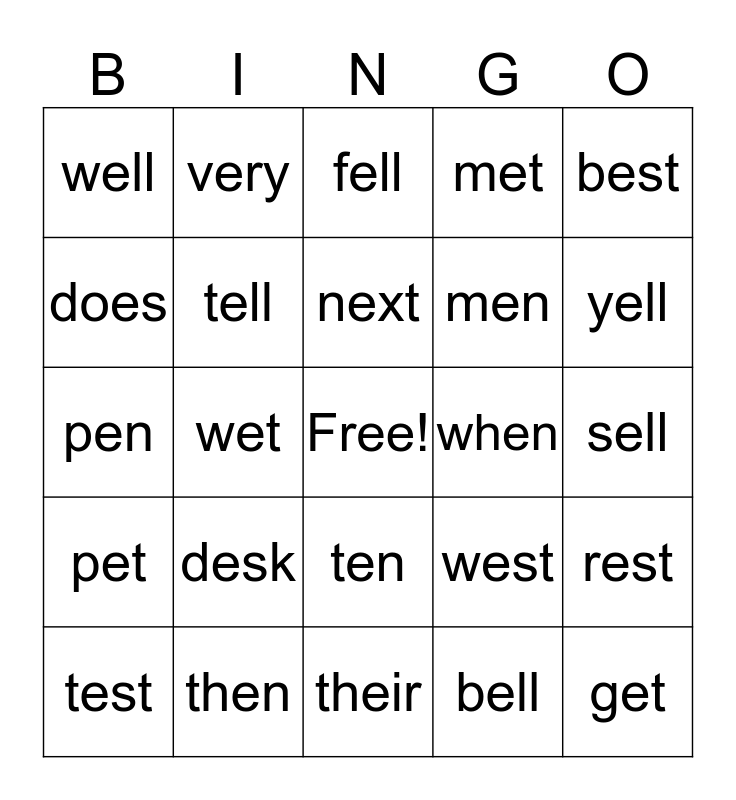 | B | I | N | G | O |
|---|---|---|---|---|
| well | very | fell | met | best |
| does | tell | next | men | yell |
| pen | wet | Free! | when | sell |
| pet | desk | ten | west | rest |
| test | then | their | bell | get |